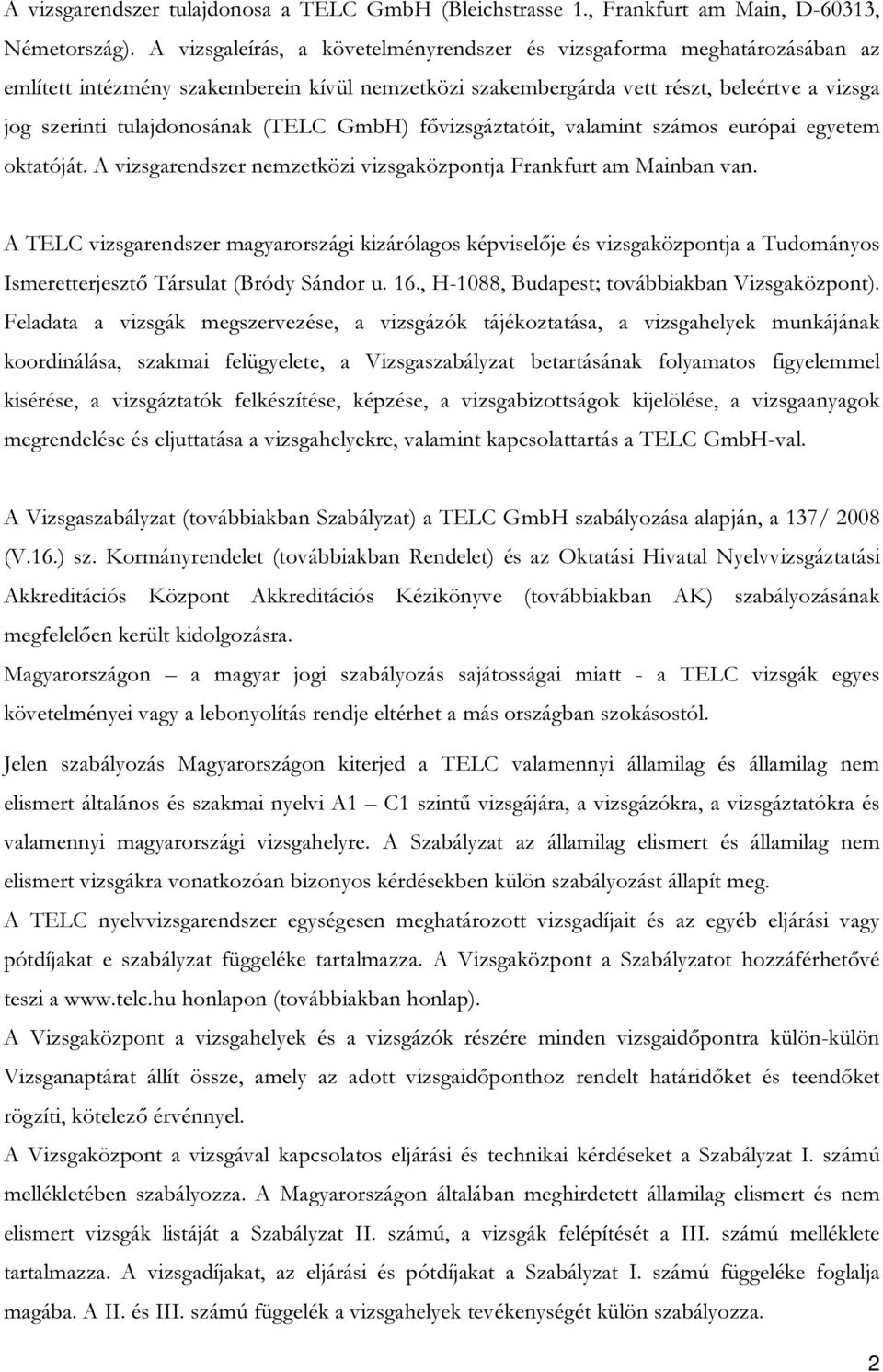 A vizsgarendszer tulajdonosa a TELC GmbH (Bleichstrasse 1., Frankfurt am Main, D-60313, Németország). A vizsgaleírás, a követelményrendszer és vizsgaforma meghatározásában az említett intézmény szakemberein kívül nemzetközi szakembergárda vett részt, beleértve a vizsga jog szerinti tulajdonosának (TELC GmbH) fővizsgáztatóit, valamint számos európai egyetem oktatóját. A vizsgarendszer nemzetközi vizsgaközpontja Frankfurt am Mainban van.

A TELC vizsgarendszer magyarországi kizárólagos képviselője és vizsgaközpontja a Tudományos Ismeretterjesztő Társulat (Bródy Sándor u. 16., H-1088, Budapest; továbbiakban Vizsgaközpont). Feladata a vizsgák megszervezése, a vizsgázók tájékoztatása, a vizsgahelyek munkájának koordinálása, szakmai felügyelete, a Vizsgaszabályzat betartásának folyamatos figyelemmel kisérése, a vizsgáztatók felkészítése, képzése, a vizsgabizottságok kijelölése, a vizsgaanyagok megrendelése és eljuttatása a vizsgahelyekre, valamint kapcsolattartás a TELC GmbH-val.

A Vizsgaszabályzat (továbbiakban Szabályzat) a TELC GmbH szabályozása alapján, a 137/ 2008 (V.16.) sz. Kormányrendelet (továbbiakban Rendelet) és az Oktatási Hivatal Nyelvvizsgáztatási Akkreditációs Központ Akkreditációs Kézikönyve (továbbiakban AK) szabályozásának megfelelően került kidolgozásra.
Magyarországon – a magyar jogi szabályozás sajátosságai miatt - a TELC vizsgák egyes követelményei vagy a lebonyolítás rendje eltérhet a más országban szokásostól.

Jelen szabályozás Magyarországon kiterjed a TELC valamennyi államilag és államilag nem elismert általános és szakmai nyelvi A1 – C1 szintű vizsgájára, a vizsgázókra, a vizsgáztatókra és valamennyi magyarországi vizsgahelyre. A Szabályzat az államilag elismert és államilag nem elismert vizsgákra vonatkozóan bizonyos kérdésekben külön szabályozást állapít meg.
A TELC nyelvvizsgarendszer egységesen meghatározott vizsgadíjait és az egyéb eljárási vagy pótdíjakat e szabályzat függeléke tartalmazza. A Vizsgaközpont a Szabályzatot hozzáférhetővé teszi a www.telc.hu honlapon (továbbiakban honlap).
A Vizsgaközpont a vizsgahelyek és a vizsgázók részére minden vizsgaidőpontra külön-külön Vizsganaptárat állít össze, amely az adott vizsgaidőponthoz rendelt határidőket és teendőket rögzíti, kötelező érvénnyel.
A Vizsgaközpont a vizsgával kapcsolatos eljárási és technikai kérdéseket a Szabályzat I. számú mellékletében szabályozza. A Magyarországon általában meghirdetett államilag elismert és nem elismert vizsgák listáját a Szabályzat II. számú, a vizsgák felépítését a III. számú melléklete tartalmazza. A vizsgadíjakat, az eljárási és pótdíjakat a Szabályzat I. számú függeléke foglalja magába. A II. és III. számú függelék a vizsgahelyek tevékenységét külön szabályozza.

2